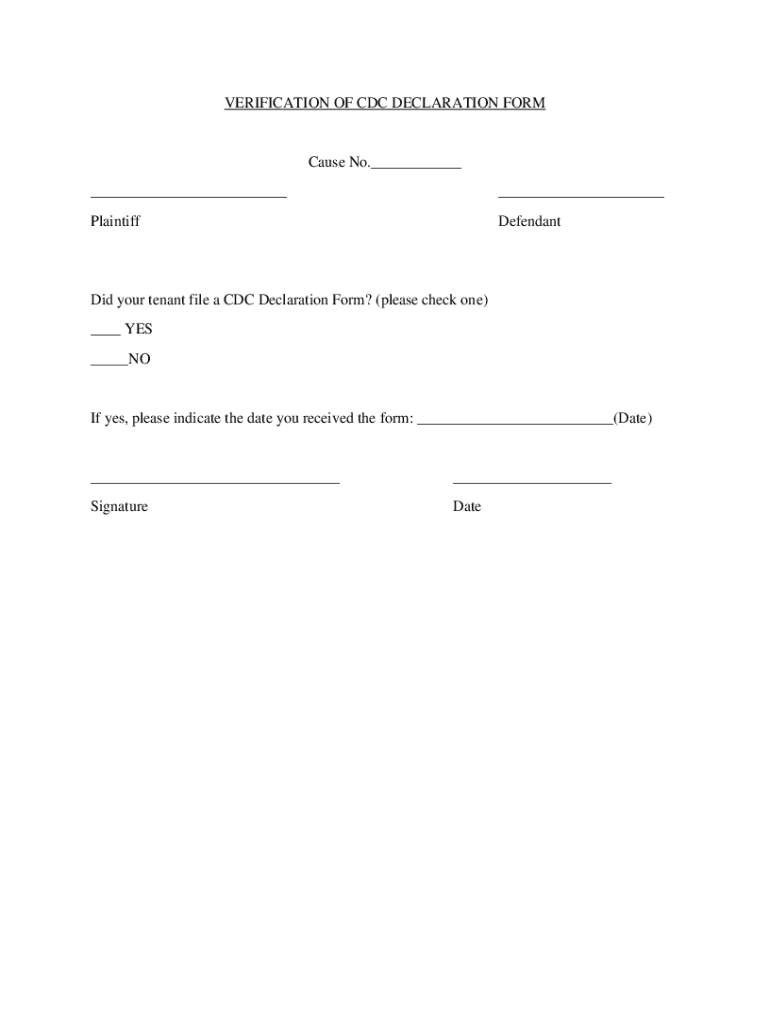 VERIFICATION OF CDC DECLARATION FORM

Cause No.____________

__________________________ ______________________

Plaintiff Defendant

Did your tenant file a CDC Declaration Form? (please check one)

____ YES

_____NO

If yes, please indicate the date you received the form: __________________________(Date)

_________________________________ _____________________

Signature Date